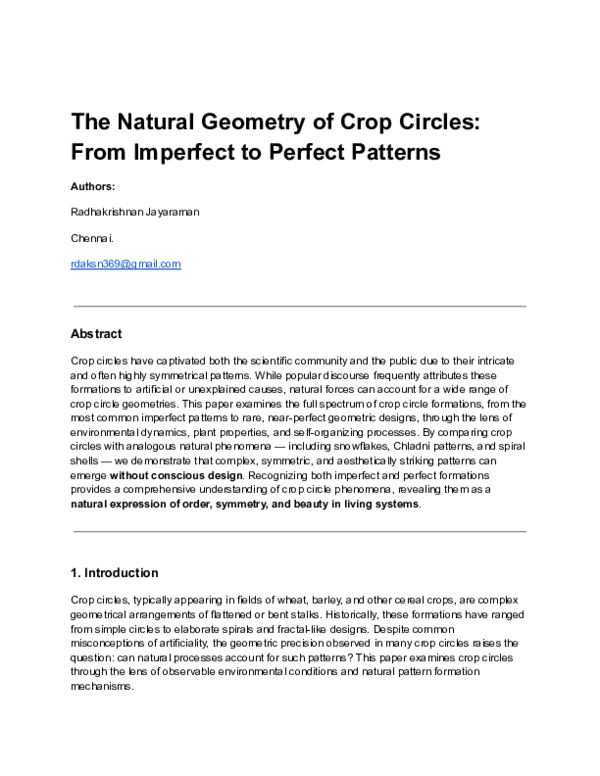 The Natural Geometry of Crop Circles: From Imperfect to Perfect Patterns

Authors:

Radhakrishnan Jayaraman

Chennai.

rdaksn369@gmail.com

Abstract

Crop circles have captivated both the scientific community and the public due to their intricate and often highly symmetrical patterns. While popular discourse frequently attributes these formations to artificial or unexplained causes, natural forces can account for a wide range of crop circle geometries. This paper examines the full spectrum of crop circle formations, from the most common imperfect patterns to rare, near-perfect geometric designs, through the lens of environmental dynamics, plant properties, and self-organizing processes. By comparing crop circles with analogous natural phenomena — including snowflakes, Chladni patterns, and spiral shells — we demonstrate that complex, symmetric, and aesthetically striking patterns can emerge without conscious design. Recognizing both imperfect and perfect formations provides a comprehensive understanding of crop circle phenomena, revealing them as a natural expression of order, symmetry, and beauty in living systems.

1. Introduction

Crop circles, typically appearing in fields of wheat, barley, and other cereal crops, are complex geometrical arrangements of flattened or bent stalks. Historically, these formations have ranged from simple circles to elaborate spirals and fractal-like designs. Despite common misconceptions of artificiality, the geometric precision observed in many crop circles raises the question: can natural processes account for such patterns? This paper examines crop circles through the lens of observable environmental conditions and natural pattern formation mechanisms.